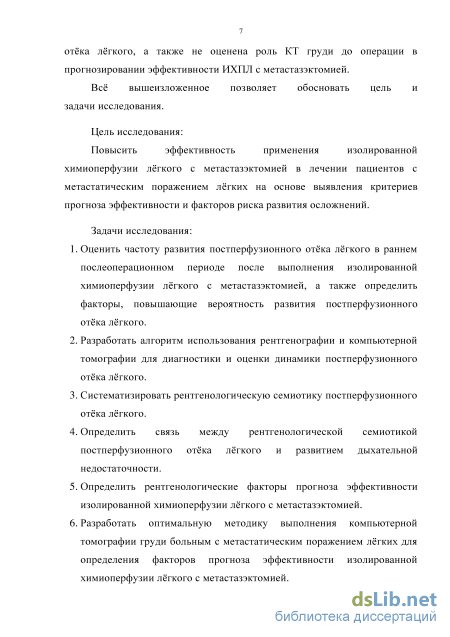 7

отёка лёгкого, а также не оценена роль КТ груди до операции в прогнозировании эффективности ИХПЛ с метастазэктомией.

Всё вышеизложенное позволяет обосновать цель и задачи исследования.

Цель исследования:

Повысить эффективность применения изолированной химиоперфузии лёгкого с метастазэктомией в лечении пациентов с метастатическим поражением лёгких на основе выявления критериев прогноза эффективности и факторов риска развития осложнений.

Задачи исследования:

1. Оценить частоту развития постперфузионного отёка лёгкого в раннем послеоперационном периоде после выполнения изолированной химиоперфузии лёгкого с метастазэктомией, а также определить факторы, повышающие вероятность развития постперфузионного отёка лёгкого.

2. Разработать алгоритм использования рентгенографии и компьютерной томографии для диагностики и оценки динамики постперфузионного отёка лёгкого.

3. Систематизировать рентгенологическую семиотику постперфузионного отёка лёгкого.

4. Определить связь между рентгенологической семиотикой постперфузионного отёка лёгкого и развитием дыхательной недостаточности.

5. Определить рентгенологические факторы прогноза эффективности изолированной химиоперфузии лёгкого с метастазэктомией.

6. Разработать оптимальную методику выполнения компьютерной томографии груди больным с метастатическим поражением лёгких для определения факторов прогноза эффективности изолированной химиоперфузии лёгкого с метастазэктомией.

dsLib.net
библиотека диссертаций